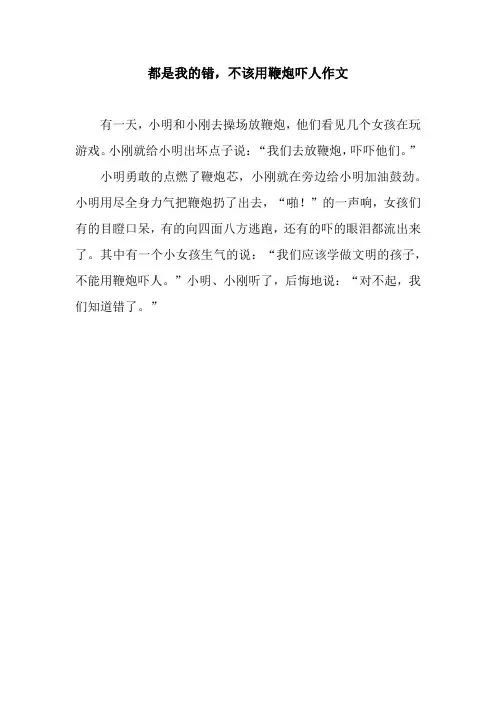 都是我的错，不该用鞭炮吓人作文

有一天，小明和小刚去操场放鞭炮，他们看见几个女孩在玩游戏。小刚就给小明出坏点子说：“我们去放鞭炮，吓吓他们。”

小明勇敢的点燃了鞭炮芯，小刚就在旁边给小明加油鼓劲。小明用尽全身力气把鞭炮扔了出去，“啪！”的一声响，女孩们有的目瞪口呆，有的向四面八方逃跑，还有的吓的眼泪都流出来了。其中有一个小女孩生气的说：“我们应该学做文明的孩子，不能用鞭炮吓人。”小明、小刚听了，后悔地说：“对不起，我们知道错了。”